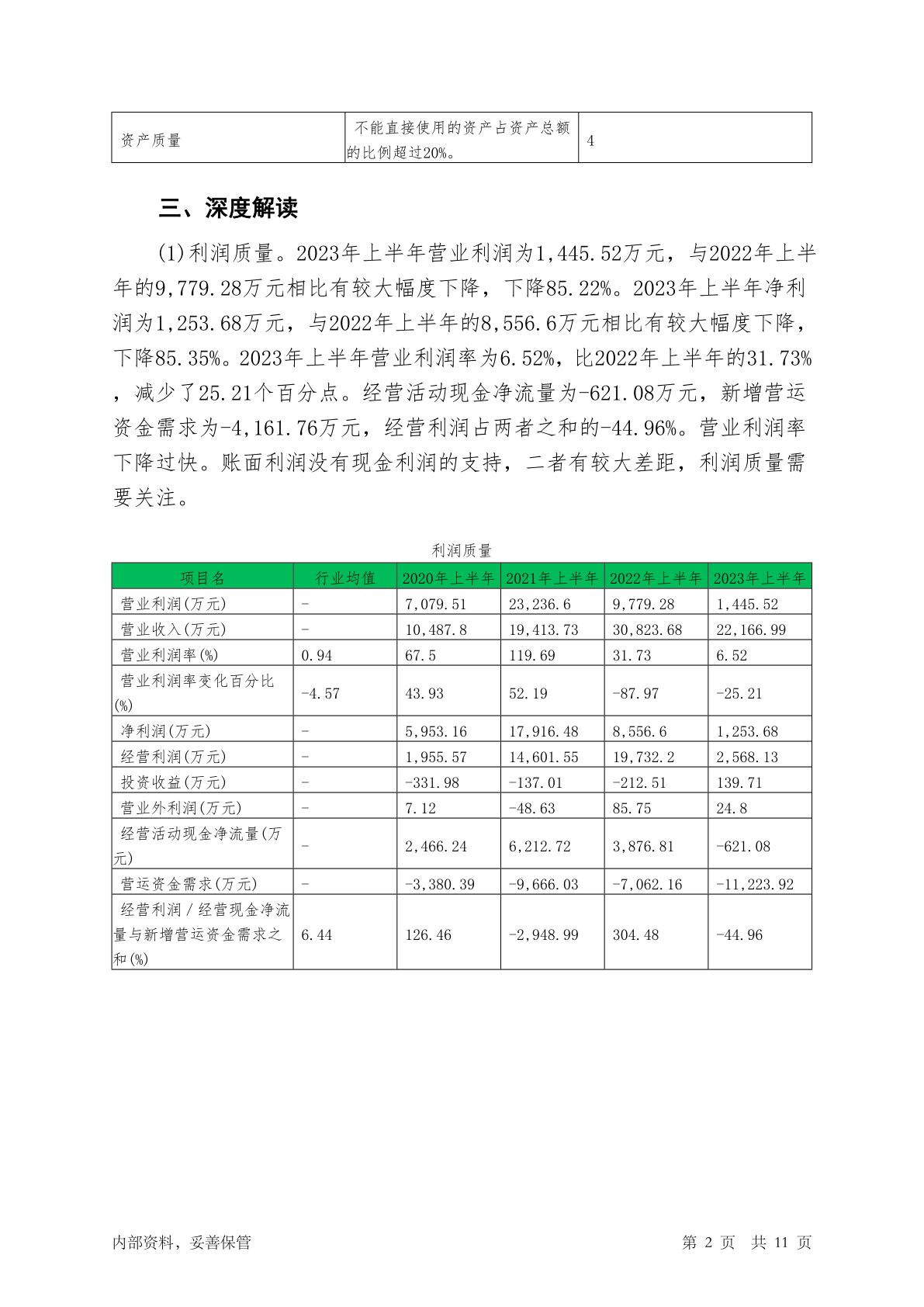 | 资产质量 | 不能直接使用的资产占资产总额的比例超过20%。 | 4 |
|---|---|---|

三、深度解读

(1)利润质量。2023年上半年营业利润为1,445.52万元，与2022年上半年的9,779.28万元相比有较大幅度下降，下降85.22%。2023年上半年净利润为1,253.68万元，与2022年上半年的8,556.6万元相比有较大幅度下降，下降85.35%。2023年上半年营业利润率为6.52%，比2022年上半年的31.73%，减少了25.21个百分点。经营活动现金净流量为-621.08万元，新增营运资金需求为-4,161.76万元，经营利润占两者之和的-44.96%。营业利润率下降过快。账面利润没有现金利润的支持，二者有较大差距，利润质量需要关注。

利润质量

| 项目名 | 行业均值 | 2020年上半年 | 2021年上半年 | 2022年上半年 | 2023年上半年 |
|---|---|---|---|---|---|
| 营业利润(万元) | - | 7,079.51 | 23,236.6 | 9,779.28 | 1,445.52 |
| 营业收入(万元) | - | 10,487.8 | 19,413.73 | 30,823.68 | 22,166.99 |
| 营业利润率(%) | 0.94 | 67.5 | 119.69 | 31.73 | 6.52 |
| 营业利润率变化百分比(%) | -4.57 | 43.93 | 52.19 | -87.97 | -25.21 |
| 净利润(万元) | - | 5,953.16 | 17,916.48 | 8,556.6 | 1,253.68 |
| 经营利润(万元) | - | 1,955.57 | 14,601.55 | 19,732.2 | 2,568.13 |
| 投资收益(万元) | - | -331.98 | -137.01 | -212.51 | 139.71 |
| 营业外利润(万元) | - | 7.12 | -48.63 | 85.75 | 24.8 |
| 经营活动现金净流量(万元) | - | 2,466.24 | 6,212.72 | 3,876.81 | -621.08 |
| 营运资金需求(万元) | - | -3,380.39 | -9,666.03 | -7,062.16 | -11,223.92 |
| 经营利润/经营现金净流量与新增营运资金需求之和(%) | 6.44 | 126.46 | -2,948.99 | 304.48 | -44.96 |

内部资料，妥善保管

第 2 页 共 11 页